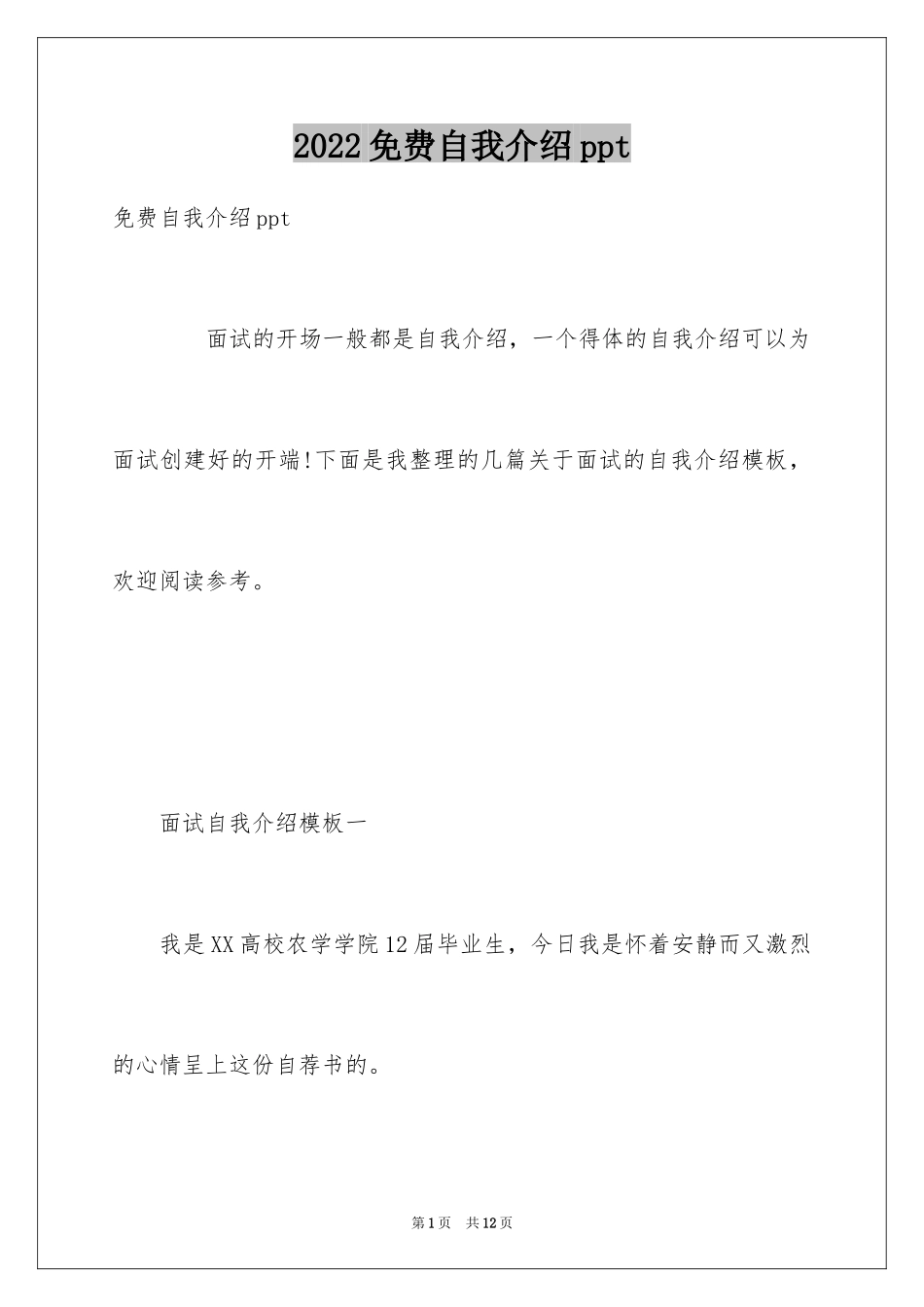 2022免费自我介绍ppt

免费自我介绍ppt

面试的开场一般都是自我介绍，一个得体的自我介绍可以为面试创建好的开端!下面是我整理的几篇关于面试的自我介绍模板，欢迎阅读参考。

面试自我介绍模板一

我是XX高校农学学院12届毕业生，今日我是怀着安静而又激烈的心情呈上这份自荐书的。

第1页 共12页